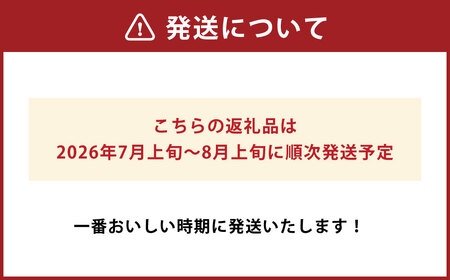 発送について

こちらの返礼品は
2026年7月上旬～8月上旬に順次発送予定

一番おいしい時期に発送いたします！